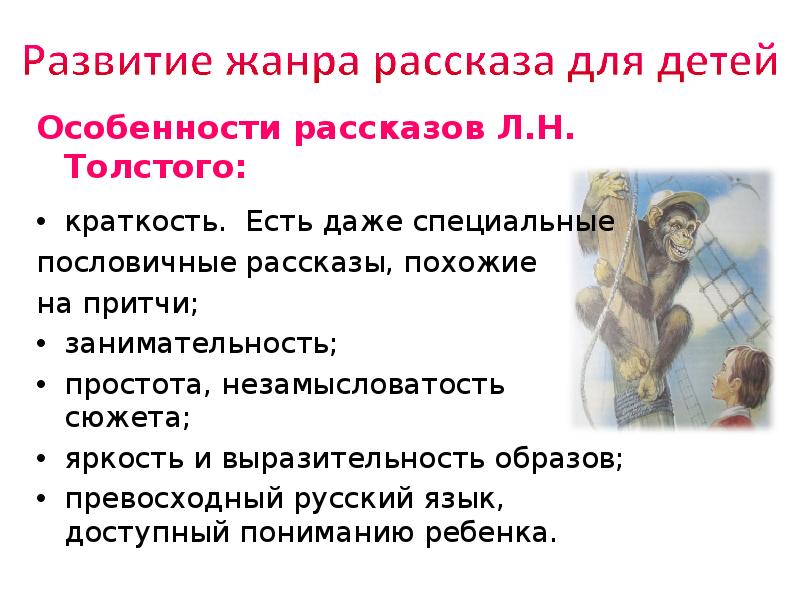 Развитие жанра рассказа для детей

Особенности рассказов Л.Н. Толстого:

• краткость. Есть даже специальные пословичные рассказы, похожие на притчи;
• занимательность;
• простота, незамысловатость сюжета;
• яркость и выразительность образов;
• превосходный русский язык, доступный пониманию ребенка.